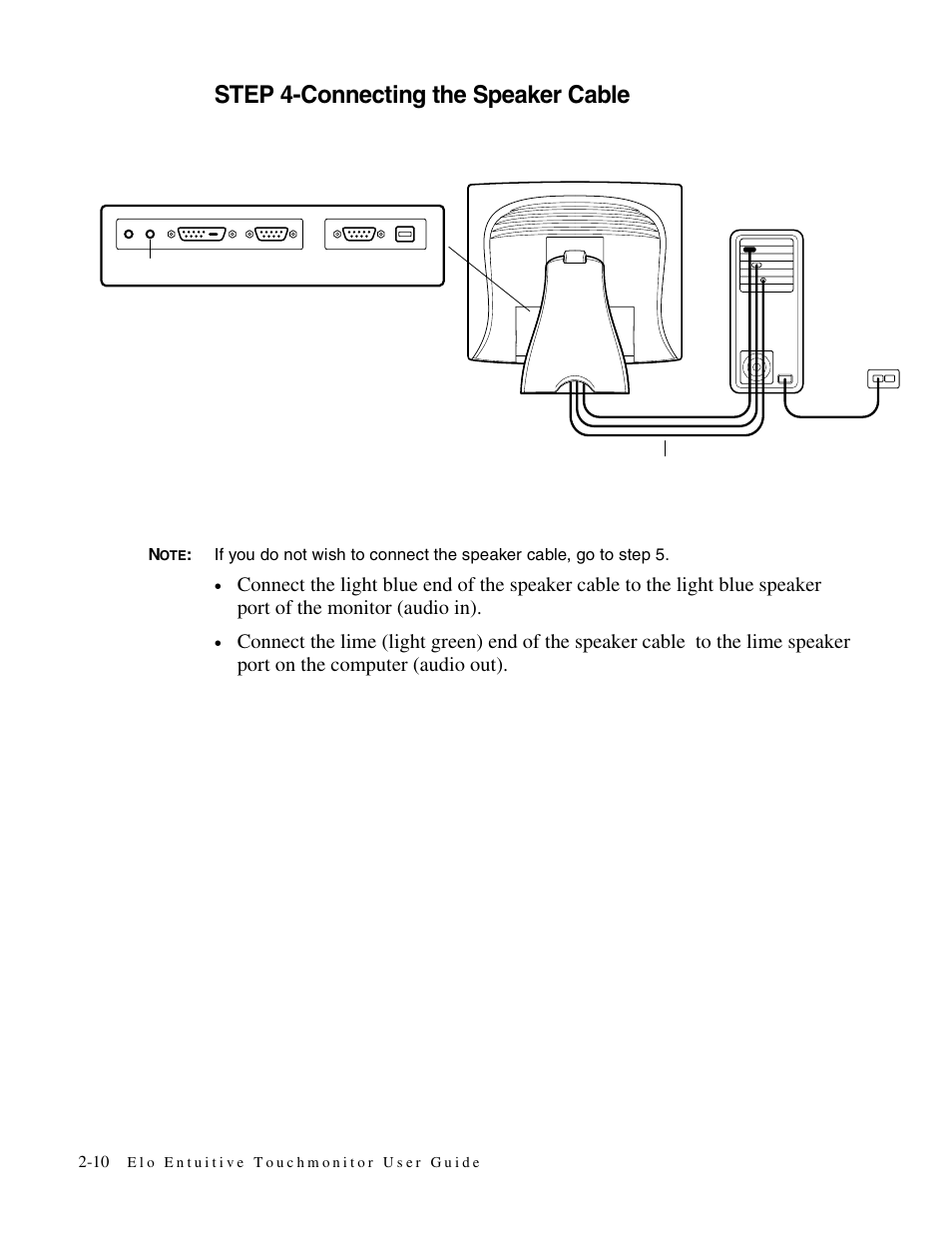 STEP 4-Connecting the Speaker Cable

NOTE: If you do not wish to connect the speaker cable, go to step 5.

• Connect the light blue end of the speaker cable to the light blue speaker port of the monitor (audio in).

• Connect the lime (light green) end of the speaker cable to the lime speaker port on the computer (audio out).

2-10 Elo Entuitive Touchmonitor User Guide